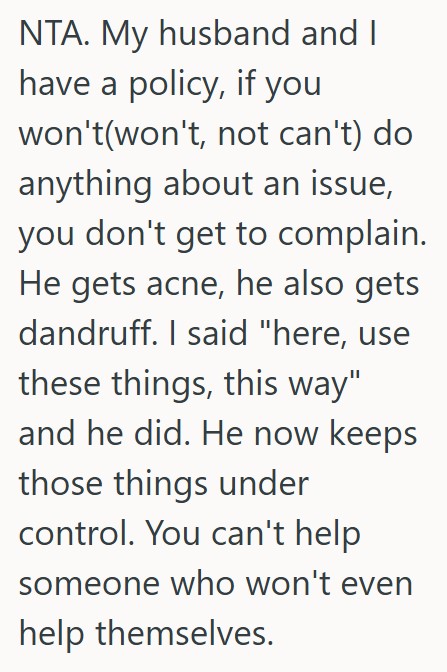 NTA. My husband and I have a policy, if you won't(won't, not can't) do anything about an issue, you don't get to complain. He gets acne, he also gets dandruff. I said "here, use these things, this way" and he did. He now keeps those things under control. You can't help someone who won't even help themselves.